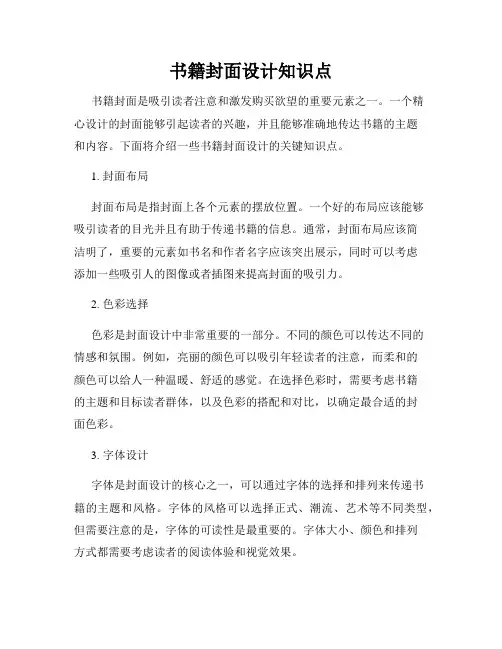 书籍封面设计知识点

书籍封面是吸引读者注意和激发购买欲望的重要元素之一。一个精心设计的封面能够引起读者的兴趣，并且能够准确地传达书籍的主题和内容。下面将介绍一些书籍封面设计的关键知识点。

1. 封面布局

封面布局是指封面上各个元素的摆放位置。一个好的布局应该能够吸引读者的目光并且有助于传递书籍的信息。通常，封面布局应该简洁明了，重要的元素如书名和作者名字应该突出展示，同时可以考虑添加一些吸引人的图像或者插图来提高封面的吸引力。

2. 色彩选择

色彩是封面设计中非常重要的一部分。不同的颜色可以传达不同的情感和氛围。例如，亮丽的颜色可以吸引年轻读者的注意，而柔和的颜色可以给人一种温暖、舒适的感觉。在选择色彩时，需要考虑书籍的主题和目标读者群体，以及色彩的搭配和对比，以确定最合适的封面色彩。

3. 字体设计

字体是封面设计的核心之一，可以通过字体的选择和排列来传递书籍的主题和风格。字体的风格可以选择正式、潮流、艺术等不同类型，但需要注意的是，字体的可读性是最重要的。字体大小、颜色和排列方式都需要考虑读者的阅读体验和视觉效果。